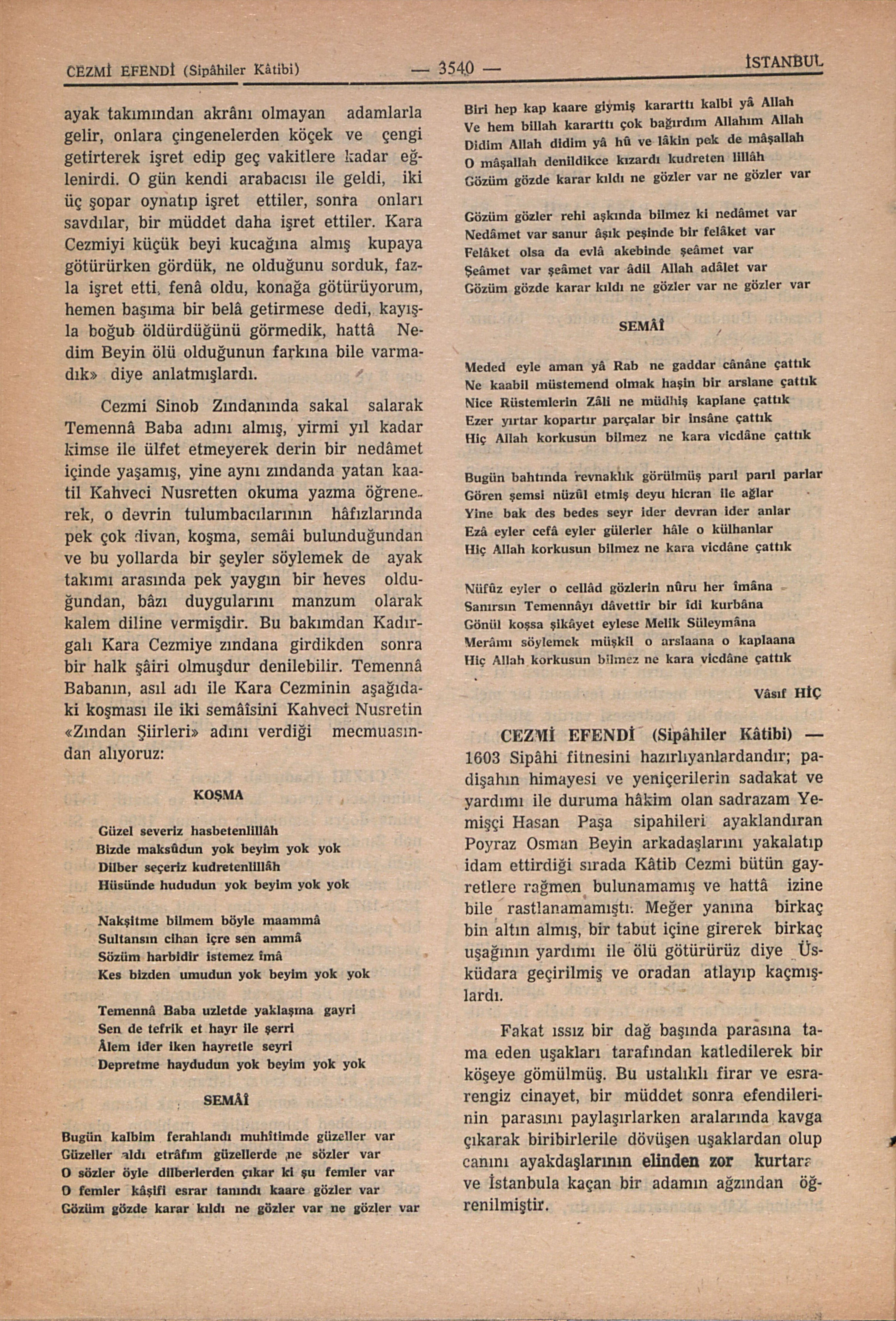 CEZMİ EFENDİ (Sipâhiler Kâtibi) — 3540 — İSTANBUL

ayak takımından akrânı olmayan adamlarla gelir, onlara çingenelerden köçek ve çengi getirterek işret edip geç vakitlere kadar eğlenirdi. O gün kendi arabacısı ile geldi, iki üç şopar oynatıp işret ettiler, sonra onları savdılar, bir müddet daha işret ettiler. Kara Cezmiyi küçük beyi kucağına almış kupaya götürürken gördük, ne olduğunu sorduk, fazla işret etti, fenâ oldu, konağa götürüyorum, hemen başıma bir belâ getirmese dedi, kayışla boğub öldürdüğünü görmedik, hattâ Nedim Beyin ölü olduğunun farkına bile varmadık» diye anlatmışlardı.

Cezmi Sinob Zındanında sakal salarak Temennâ Baba adını almış, yirmi yıl kadar kimse ile ülfet etmeyerek derin bir nedâmet içinde yaşamış, yine aynı zındanda yatan kaatil Kahveci Nusretten okuma yazma öğrenerek, o devrin tulumbacılarının hâfızlarında pek çok divan, koşma, semâi bulunduğundan ve bu yollarda bir şeyler söylemek de ayak takımı arasında pek yaygın bir heves olduğundan, bâzı duygularını manzum olarak kalem diline vermişdir. Bu bakımdan Kadırgalı Kara Cezmiye zındana girdikden sonra bir halk şâiri olmuşdur denilebilir. Temennâ Babanın, asıl adı ile Kara Cezminin aşağıdaki koşması ile iki semâîsini Kahveci Nusretin «Zından Şiirleri» adını verdiği mecmuasından alıyoruz:

KOŞMA

Güzel severiz hasbetenlillâh
Bizde maksûdun yok beyim yok yok
Dilber seçeriz kudretenlillâh
Hüsünde hududun yok beyim yok yok

Nakşitme bilmem böyle maammâ
Sultansın cihan içre sen ammâ
Sözüm harbidir istemez îmâ
Kes bizden umudun yok beyim yok yok

Temennâ Baba uzletde yaklaşma gayri
Sen de tefrik et hayr ile şerri
Âlem ider iken hayretle seyri
Depretme haydudun yok beyim yok yok

SEMÂÎ

Bugün kalbim ferahlandı muhîtimde güzeller var
Güzeller aldı etrâfım güzellerde ne sözler var
O sözler öyle dilberlerden çıkar ki şu femler var
O femler kâşifi esrar tanındı kaare gözler var
Gözüm gözde karar kıldı ne gözler var ne gözler var

Biri hep kap kaare giymiş kararttı kalbi yâ Allah
Ve hem billah kararttı çok bağırdım Allahım Allah
Didim Allah didim yâ hû ve lâkin pek de mâşallah
O mâşallah denildikce kızardı kudreten lillâh
Gözüm gözde karar kıldı ne gözler var ne gözler var

Gözüm gözler rehi aşkında bilmez ki nedâmet var
Nedâmet var sanur âşık peşinde bir felâket var
Felâket olsa da evlâ akebinde şeâmet var
Şeâmet var şeâmet var âdil Allah adâlet var
Gözüm gözde karar kıldı ne gözler var ne gözler var

SEMÂÎ

Meded eyle aman yâ Rab ne gaddar cânâne çattık
Ne kaabil müstemend olmak haşin bir arslane çattık
Nice Rüstemlerin Zâli ne müdhiş kaplane çattık
Ezer yırtar kopartır parçalar bir insâne çattık
Hiç Allah korkusun bilmez ne kara vicdâne çattık

Bugün bahtında revnaklık görülmüş parıl parıl parlar
Gören şemsi nüzûl etmiş deyu hicran ile ağlar
Yine bak des bedes seyr ider devran ider anlar
Ezâ eyler cefâ eyler gülerler hâle o külhanlar
Hiç Allah korkusun bilmez ne kara vicdâne çattık

Nüfûz eyler o cellâd gözlerin nûru her îmâna
Sanırsın Temennâyı dâvettir bir îdi kurbâna
Gönül koşsa şikâyet eylese Melik Süleymâna
Merâmı söylemek müşkil o arslaana o kaplaana
Hiç Allah korkusun bilmez ne kara vicdâne çattık

Vâsıf HİÇ

CEZMİ EFENDİ (Sipâhiler Kâtibi) — 1603 Sipâhi fitnesini hazırlıyanlardandır; padişahın himayesi ve yeniçerilerin sadakat ve yardımı ile duruma hâkim olan sadrazam Yemişçi Hasan Paşa sipahileri ayaklandıran Poyraz Osman Beyin arkadaşlarını yakalatıp idam ettirdiği sırada Kâtib Cezmi bütün gayretlere rağmen bulunamamış ve hattâ izine bile rastlanamamıştı. Meğer yanına birkaç bin altın almış, bir tabut içine girerek birkaç uşağının yardımı ile ölü götürürüz diye Üsküdara geçirilmiş ve oradan atlayıp kaçmışlardı.

Fakat ıssız bir dağ başında parasına tama eden uşakları tarafından katledilerek bir köşeye gömülmüş. Bu ustalıklı firar ve esrarengiz cinayet, bir müddet sonra efendilerinin parasını paylaşırlarken aralarında kavga çıkarak biribirlerile dövüşen uşaklardan olup canını ayakdaşlarının elinden zor kurtara ve İstanbula kaçan bir adamın ağzından öğrenilmiştir.